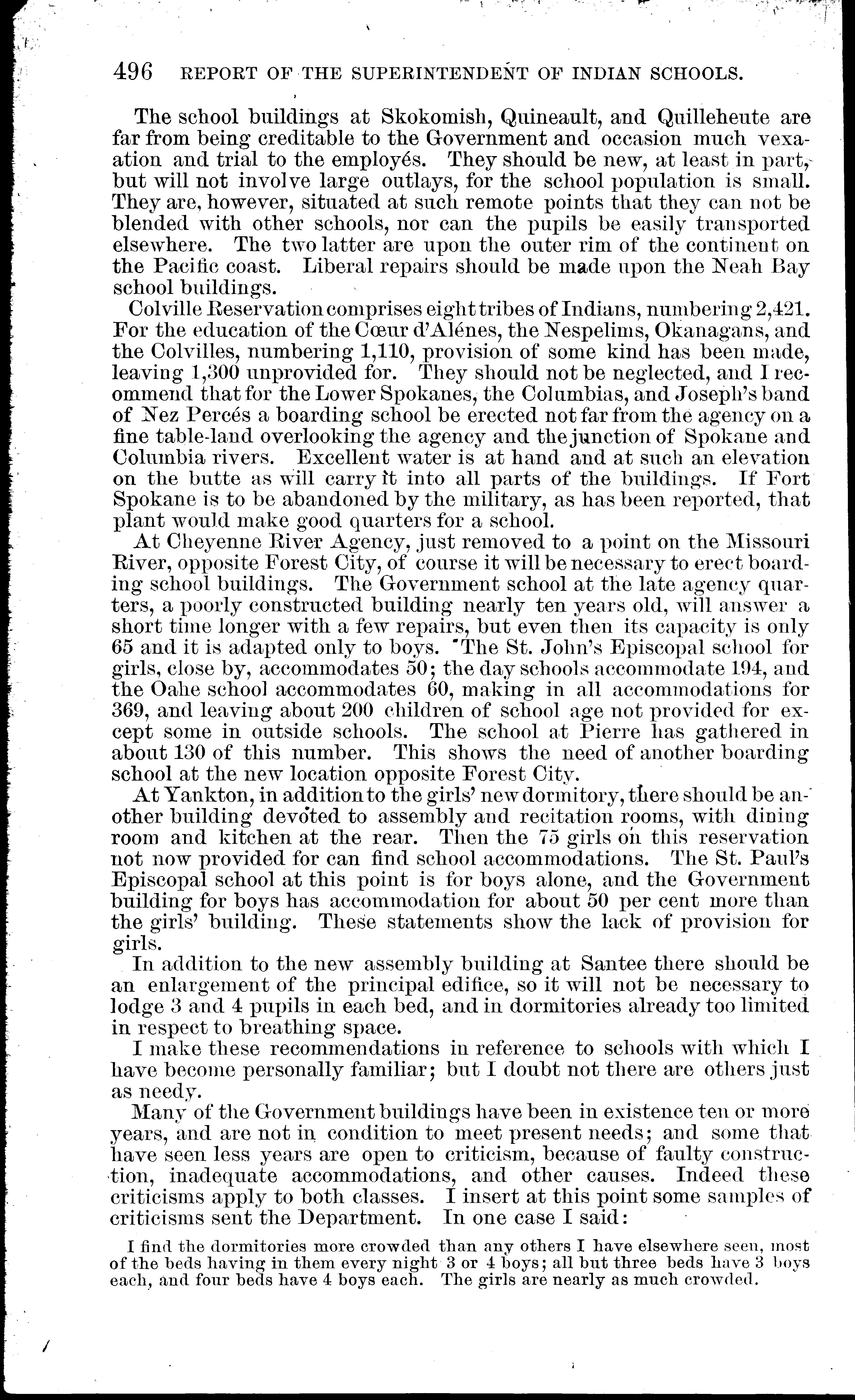 496 REPORT OF THE SUPERINTENDENT OF INDIAN SCHOOLS.

The school buildings at Skokomish, Quineault, and Quilleheute are far from being creditable to the Government and occasion much vexation and trial to the employés. They should be new, at least in part, but will not involve large outlays, for the school population is small. They are, however, situated at such remote points that they can not be blended with other schools, nor can the pupils be easily transported elsewhere. The two latter are upon the outer rim of the continent on the Pacific coast. Liberal repairs should be made upon the Neah Bay school buildings.

Colville Reservation comprises eight tribes of Indians, numbering 2,421. For the education of the Cœur d'Alénes, the Nespelims, Okanagans, and the Colvilles, numbering 1,110, provision of some kind has been made, leaving 1,300 unprovided for. They should not be neglected, and I recommend that for the Lower Spokanes, the Columbias, and Joseph's band of Nez Percés a boarding school be erected not far from the agency on a fine table-land overlooking the agency and the junction of Spokane and Columbia rivers. Excellent water is at hand and at such an elevation on the butte as will carry it into all parts of the buildings. If Fort Spokane is to be abandoned by the military, as has been reported, that plant would make good quarters for a school.

At Cheyenne River Agency, just removed to a point on the Missouri River, opposite Forest City, of course it will be necessary to erect boarding school buildings. The Government school at the late agency quarters, a poorly constructed building nearly ten years old, will answer a short time longer with a few repairs, but even then its capacity is only 65 and it is adapted only to boys. The St. John's Episcopal school for girls, close by, accommodates 50; the day schools accommodate 194, and the Oahe school accommodates 60, making in all accommodations for 369, and leaving about 200 children of school age not provided for except some in outside schools. The school at Pierre has gathered in about 130 of this number. This shows the need of another boarding school at the new location opposite Forest City.

At Yankton, in addition to the girls' new dormitory, there should be another building devoted to assembly and recitation rooms, with dining room and kitchen at the rear. Then the 75 girls on this reservation not now provided for can find school accommodations. The St. Paul's Episcopal school at this point is for boys alone, and the Government building for boys has accommodation for about 50 per cent more than the girls' building. These statements show the lack of provision for girls.

In addition to the new assembly building at Santee there should be an enlargement of the principal edifice, so it will not be necessary to lodge 3 and 4 pupils in each bed, and in dormitories already too limited in respect to breathing space.

I make these recommendations in reference to schools with which I have become personally familiar; but I doubt not there are others just as needy.

Many of the Government buildings have been in existence ten or more years, and are not in condition to meet present needs; and some that have seen less years are open to criticism, because of faulty construction, inadequate accommodations, and other causes. Indeed these criticisms apply to both classes. I insert at this point some samples of criticisms sent the Department. In one case I said:

I find the dormitories more crowded than any others I have elsewhere seen, most of the beds having in them every night 3 or 4 boys; all but three beds have 3 boys each, and four beds have 4 boys each. The girls are nearly as much crowded.